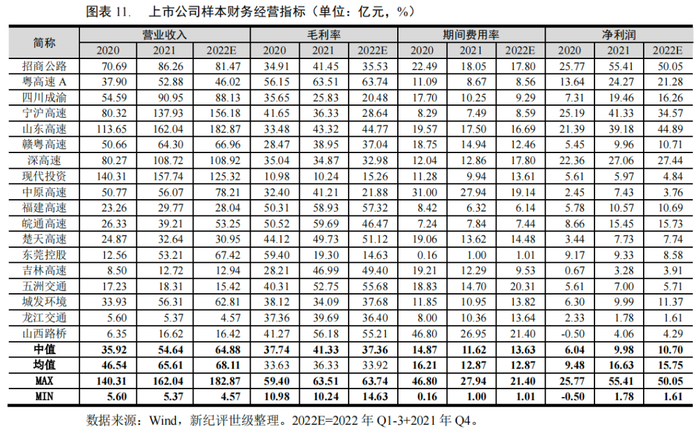 图表 11. 上市公司样本财务经营指标（单位：亿元，%）

| 简称 | 营业收入 | | | 毛利率 | | | 期间费用率 | | | 净利润 | | |
|---|---|---|---|---|---|---|---|---|---|---|---|---|
| | 2020 | 2021 | 2022E | 2020 | 2021 | 2022E | 2020 | 2021 | 2022E | 2020 | 2021 | 2022E |
| 招商公路 | 70.69 | 86.26 | 81.47 | 34.91 | 41.45 | 35.53 | 22.49 | 18.05 | 17.80 | 25.77 | 55.41 | 50.05 |
| 粤高速 A | 37.90 | 52.88 | 46.02 | 56.15 | 63.51 | 63.74 | 11.09 | 8.67 | 8.56 | 13.64 | 24.27 | 21.28 |
| 四川成渝 | 54.59 | 90.95 | 88.13 | 35.65 | 25.83 | 20.48 | 17.70 | 10.25 | 9.29 | 7.31 | 19.46 | 16.26 |
| 宁沪高速 | 80.32 | 137.93 | 156.18 | 41.65 | 36.33 | 28.64 | 8.29 | 7.49 | 8.59 | 25.19 | 41.33 | 34.57 |
| 山东高速 | 113.65 | 162.04 | 182.87 | 33.48 | 43.32 | 44.77 | 19.57 | 17.50 | 16.69 | 21.39 | 39.18 | 44.89 |
| 赣粤高速 | 50.66 | 64.30 | 66.96 | 28.47 | 38.95 | 37.04 | 18.75 | 14.94 | 12.46 | 5.45 | 9.96 | 10.71 |
| 深高速 | 80.27 | 108.72 | 108.92 | 35.04 | 34.87 | 32.98 | 12.04 | 12.86 | 17.80 | 22.36 | 27.06 | 27.44 |
| 现代投资 | 140.31 | 157.74 | 125.32 | 10.98 | 10.24 | 15.26 | 11.28 | 9.94 | 13.61 | 5.61 | 5.97 | 4.84 |
| 中原高速 | 50.77 | 56.07 | 78.21 | 32.40 | 41.21 | 21.88 | 31.00 | 27.94 | 19.14 | 2.45 | 7.43 | 3.76 |
| 福建高速 | 23.26 | 29.77 | 28.04 | 50.31 | 58.93 | 57.32 | 8.42 | 6.32 | 6.14 | 5.78 | 10.57 | 10.69 |
| 皖通高速 | 26.33 | 39.21 | 53.25 | 50.52 | 59.69 | 46.47 | 7.24 | 7.84 | 7.44 | 8.66 | 15.45 | 15.73 |
| 楚天高速 | 24.87 | 32.64 | 30.95 | 44.12 | 49.73 | 51.12 | 19.06 | 13.62 | 14.48 | 3.44 | 7.73 | 7.74 |
| 东莞控股 | 12.56 | 53.21 | 67.42 | 59.40 | 19.30 | 14.63 | 0.16 | 1.00 | 1.01 | 9.17 | 9.33 | 8.58 |
| 吉林高速 | 8.50 | 12.72 | 12.94 | 28.21 | 46.99 | 49.40 | 19.21 | 12.29 | 9.53 | 0.67 | 3.28 | 3.91 |
| 五洲交通 | 17.23 | 18.31 | 15.42 | 40.31 | 52.75 | 55.68 | 18.83 | 14.70 | 20.31 | 5.61 | 7.00 | 5.71 |
| 城发环境 | 33.93 | 56.31 | 62.81 | 38.12 | 34.09 | 37.68 | 11.85 | 10.95 | 13.82 | 6.30 | 9.99 | 11.37 |
| 龙江交通 | 5.60 | 5.37 | 4.57 | 37.36 | 39.69 | 36.40 | 8.00 | 10.36 | 13.64 | 2.33 | 1.78 | 1.61 |
| 山西路桥 | 6.35 | 16.62 | 16.42 | 41.27 | 56.18 | 55.21 | 46.80 | 26.95 | 21.40 | -0.50 | 4.06 | 4.29 |
| 中值 | 35.92 | 54.64 | 64.88 | 37.74 | 41.33 | 37.36 | 14.87 | 11.62 | 13.63 | 6.04 | 9.98 | 10.70 |
| 均值 | 46.54 | 65.61 | 68.11 | 33.63 | 36.33 | 33.92 | 16.21 | 12.87 | 12.87 | 9.48 | 16.63 | 15.75 |
| MAX | 140.31 | 162.04 | 182.87 | 59.40 | 63.51 | 63.74 | 46.80 | 27.94 | 21.40 | 25.77 | 55.41 | 50.05 |
| MIN | 5.60 | 5.37 | 4.57 | 10.98 | 10.24 | 14.63 | 0.16 | 1.00 | 1.01 | -0.50 | 1.78 | 1.61 |

数据来源：Wind，新纪评世级整理。2022E=2022 年 Q1-3+2021 年 Q4。